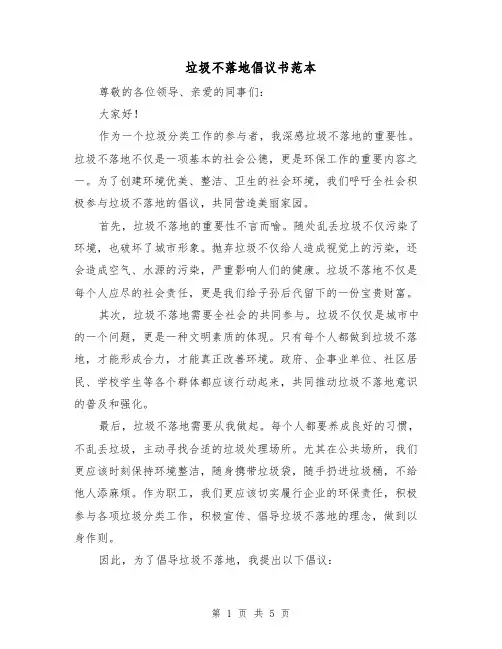 垃圾不落地倡议书范本

尊敬的各位领导、亲爱的同事们:

大家好!

作为一个垃圾分类工作的参与者，我深感垃圾不落地的重要性。垃圾不落地不仅是一项基本的社会公德，更是环保工作的重要内容之一。为了创建环境优美、整洁、卫生的社会环境，我们呼吁全社会积极参与垃圾不落地的倡议，共同营造美丽家园。

首先，垃圾不落地的重要性不言而喻。随处乱丢垃圾不仅污染了环境，也破坏了城市形象。抛弃垃圾不仅给人造成视觉上的污染，还会造成空气、水源的污染，严重影响人们的健康。垃圾不落地不仅是每个人应尽的社会责任，更是我们给子孙后代留下的一份宝贵财富。

其次，垃圾不落地需要全社会的共同参与。垃圾不仅仅是城市中的一个问题，更是一种文明素质的体现。只有每个人都做到垃圾不落地，才能形成合力，才能真正改善环境。政府、企事业单位、社区居民、学校学生等各个群体都应该行动起来，共同推动垃圾不落地意识的普及和强化。

最后，垃圾不落地需要从我做起。每个人都要养成良好的习惯，不乱丢垃圾，主动寻找合适的垃圾处理场所。尤其在公共场所，我们更应该时刻保持环境整洁，随身携带垃圾袋，随手扔进垃圾桶，不给他人添麻烦。作为职工，我们更应该切实履行企业的环保责任，积极参与各项垃圾分类工作，积极宣传、倡导垃圾不落地的理念，做到以身作则。

因此，为了倡导垃圾不落地，我提出以下倡议:

第 1 页 共 5 页